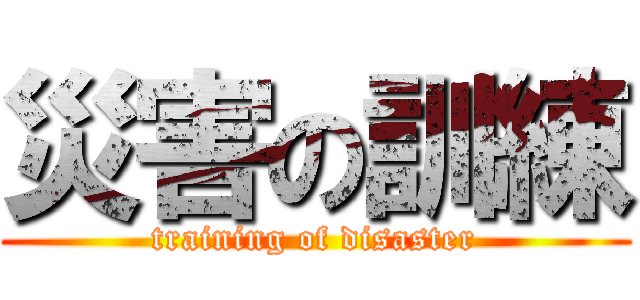 災害の訓練
training of disaster